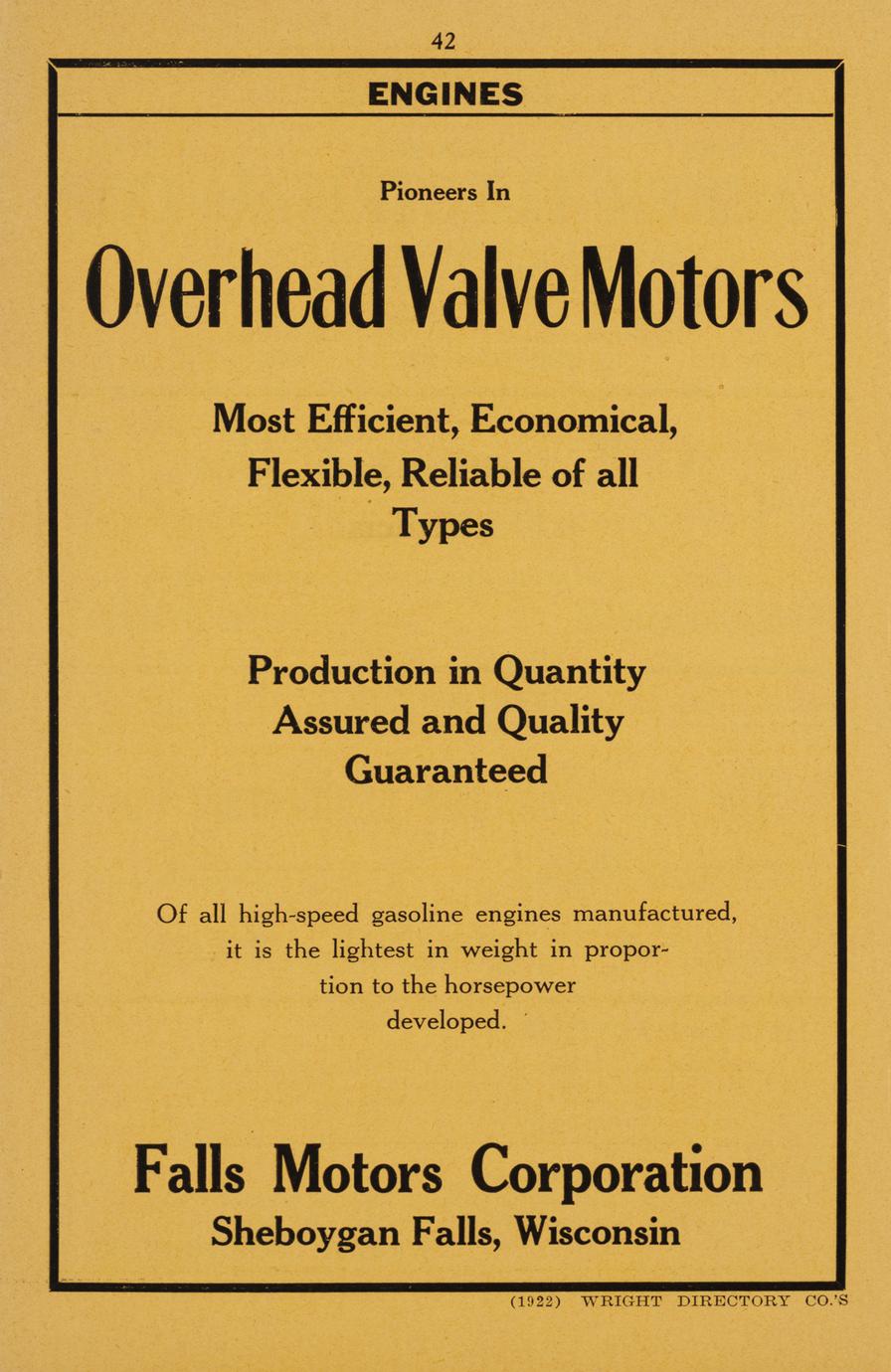 42

ENGINES

Pioneers In

Overhead Valve Motors

Most Efficient, Economical, Flexible, Reliable of all Types

Production in Quantity Assured and Quality Guaranteed

Of all high-speed gasoline engines manufactured, it is the lightest in weight in proportion to the horsepower developed.

Falls Motors Corporation
Sheboygan Falls, Wisconsin

(1922) WRIGHT DIRECTORY CO.'S